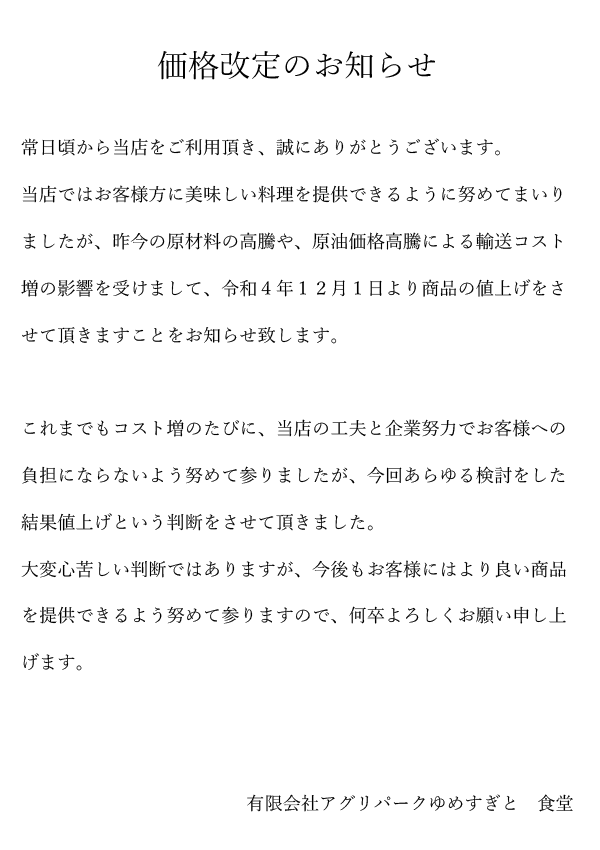 価格改定のお知らせ

常日頃から当店をご利用頂き、誠にありがとうございます。
当店ではお客様方に美味しい料理を提供できるように努めてまいりましたが、昨今の原材料の高騰や、原油価格高騰による輸送コスト増の影響を受けまして、令和４年１２月１日より商品の値上げをさせて頂きますことをお知らせ致します。

これまでもコスト増のたびに、当店の工夫と企業努力でお客様への負担にならないよう努めて参りましたが、今回あらゆる検討をした結果値上げという判断をさせて頂きました。
大変心苦しい判断ではありますが、今後もお客様にはより良い商品を提供できるよう努めて参りますので、何卒よろしくお願い申し上げます。

有限会社アグリパークゆめすぎと　食堂